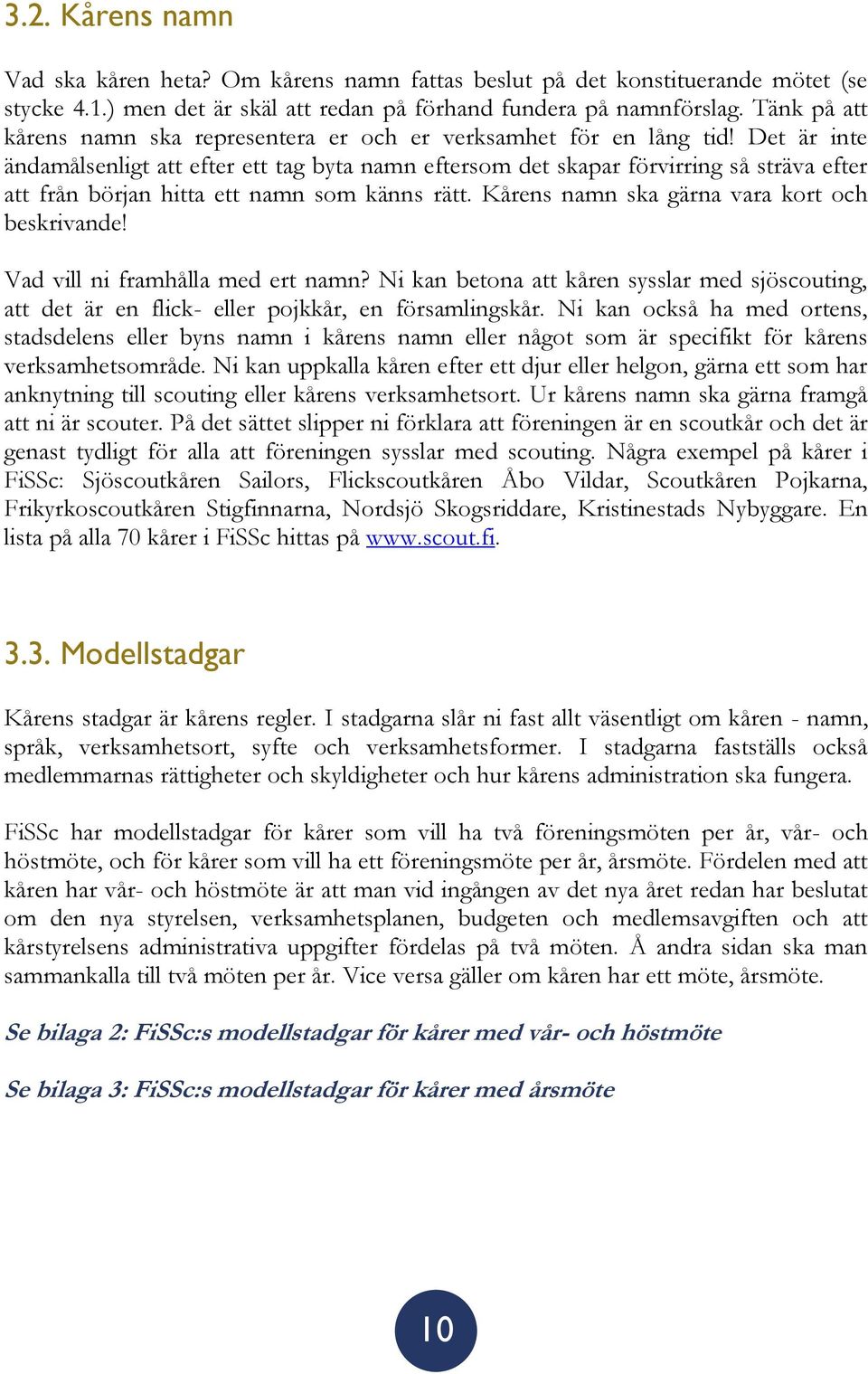 3.2. Kårens namn

Vad ska kåren heta? Om kårens namn fattas beslut på det konstituerande mötet (se stycke 4.1.) men det är skäl att redan på förhand fundera på namnförslag. Tänk på att kårens namn ska representera er och er verksamhet för en lång tid! Det är inte ändamålsenligt att efter ett tag byta namn eftersom det skapar förvirring så sträva efter att från början hitta ett namn som känns rätt. Kårens namn ska gärna vara kort och beskrivande!

Vad vill ni framhålla med ert namn? Ni kan betona att kåren sysslar med sjöscouting, att det är en flick- eller pojkkår, en församlingskår. Ni kan också ha med ortens, stadsdelens eller byns namn i kårens namn eller något som är specifikt för kårens verksamhetsområde. Ni kan uppkalla kåren efter ett djur eller helgon, gärna ett som har anknytning till scouting eller kårens verksamhetsort. Ur kårens namn ska gärna framgå att ni är scouter. På det sättet slipper ni förklara att föreningen är en scoutkår och det är genast tydligt för alla att föreningen sysslar med scouting. Några exempel på kårer i FiSSc: Sjöscoutkåren Sailors, Flickscoutkåren Åbo Vildar, Scoutkåren Pojkarna, Frikyrkoscoutkåren Stigfinnarna, Nordsjö Skogsriddare, Kristinestads Nybyggare. En lista på alla 70 kårer i FiSSc hittas på www.scout.fi.

3.3. Modellstadgar

Kårens stadgar är kårens regler. I stadgarna slår ni fast allt väsentligt om kåren - namn, språk, verksamhetsort, syfte och verksamhetsformer. I stadgarna fastställs också medlemmarnas rättigheter och skyldigheter och hur kårens administration ska fungera.

FiSSc har modellstadgar för kårer som vill ha två föreningsmöten per år, vår- och höstmöte, och för kårer som vill ha ett föreningsmöte per år, årsmöte. Fördelen med att kåren har vår- och höstmöte är att man vid ingången av det nya året redan har beslutat om den nya styrelsen, verksamhetsplanen, budgeten och medlemsavgiften och att kårstyrelsens administrativa uppgifter fördelas på två möten. Å andra sidan ska man sammankalla till två möten per år. Vice versa gäller om kåren har ett möte, årsmöte.

Se bilaga 2: FiSSc:s modellstadgar för kårer med vår- och höstmöte

Se bilaga 3: FiSSc:s modellstadgar för kårer med årsmöte

10